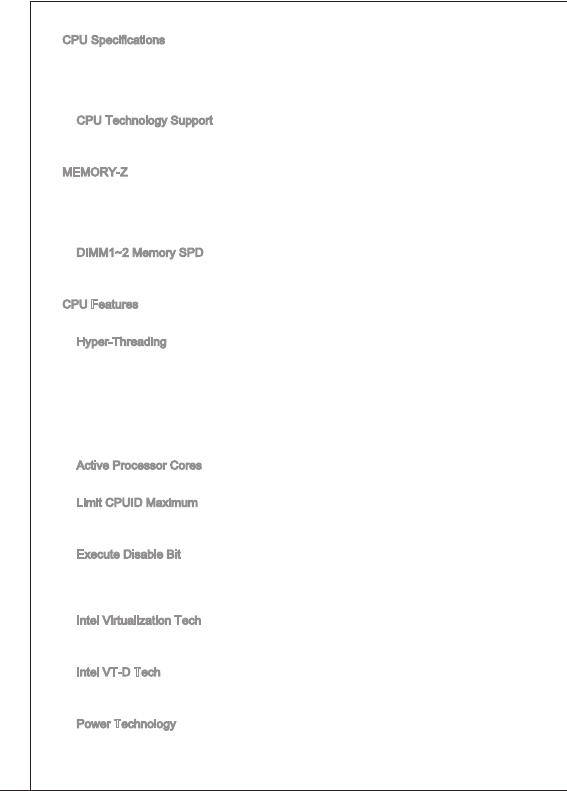 CPU Specifications

CPU Technology Support

MEMORY-Z

DIMM1~2 Memory SPD

CPU Features

Hyper-Threading

Active Processor Cores

Limit CPUID Maximum

Execute Disable Bit

Intel Virtualization Tech

Intel VT-D Tech

Power Technology